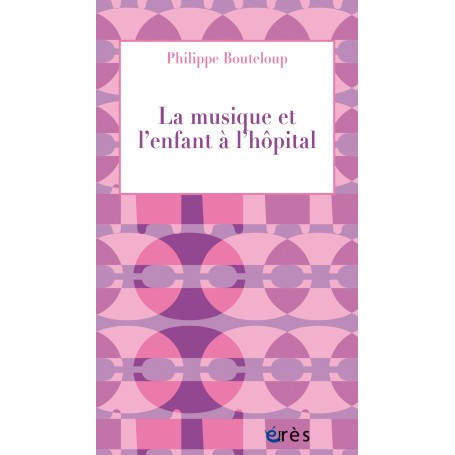 Philippe Bouteloup

La musique et l'enfant à l'hôpital

érès